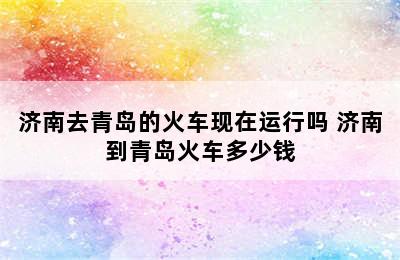 济南去青岛的火车现在运行吗 济南到青岛火车多少钱